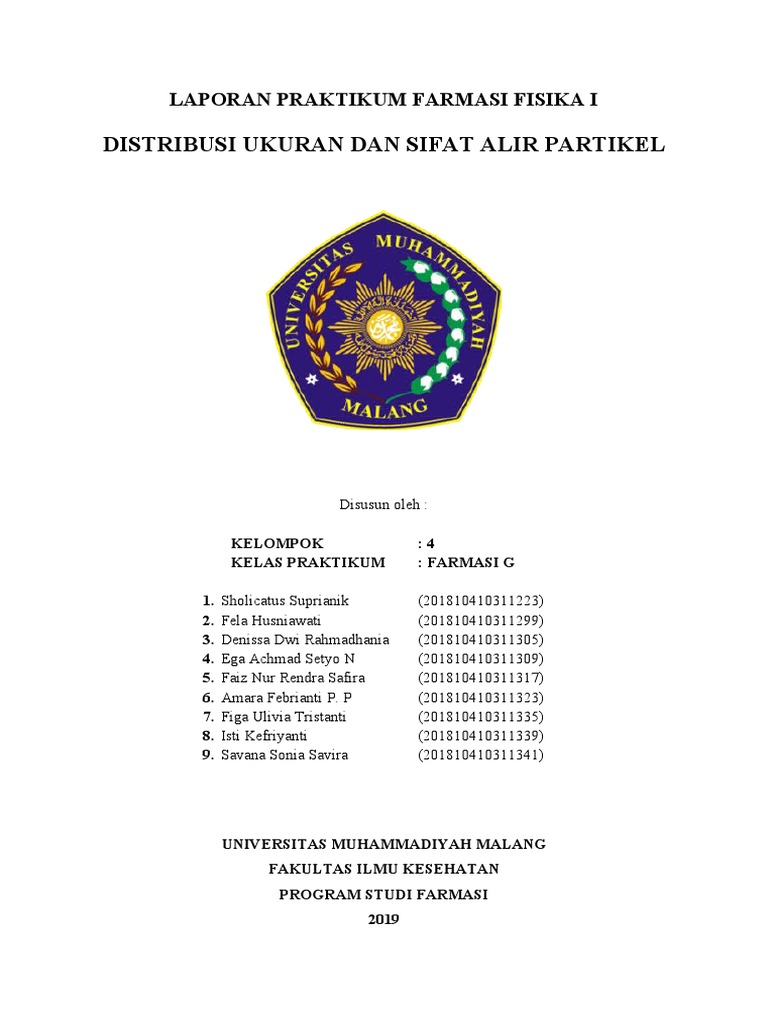 LAPORAN PRAKTIKUM FARMASI FISIKA I

DISTRIBUSI UKURAN DAN SIFAT ALIR PARTIKEL

UNIVERSITAS MUHAMMADIYAH MALANG

Disusun oleh :

KELOMPOK : 4
KELAS PRAKTIKUM : FARMASI G

1. Sholicatus Suprianik (201810410311223)
2. Fela Husniawati (201810410311299)
3. Denissa Dwi Rahmadhania (201810410311305)
4. Ega Achmad Setyo N (201810410311309)
5. Faiz Nur Rendra Safira (201810410311317)
6. Amara Febrianti P. P (201810410311323)
7. Figa Ulivia Tristanti (201810410311335)
8. Isti Kefriyanti (201810410311339)
9. Savana Sonia Savira (201810410311341)

UNIVERSITAS MUHAMMADIYAH MALANG
FAKULTAS ILMU KESEHATAN
PROGRAM STUDI FARMASI
2019